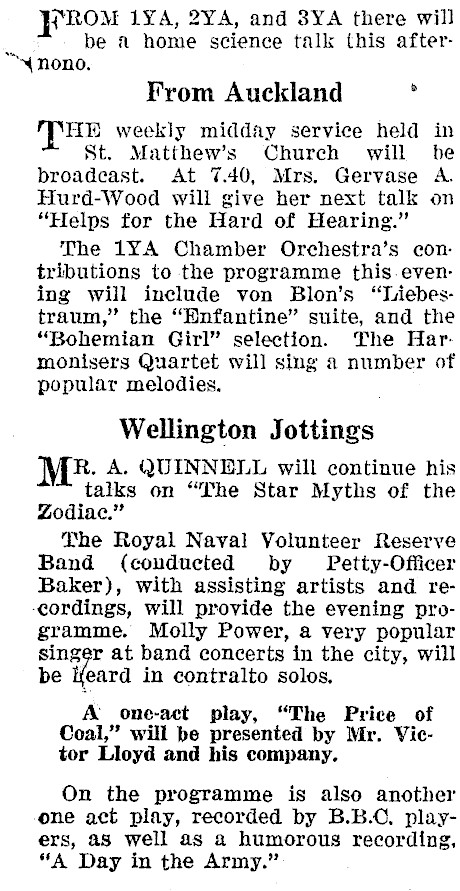 FROM 1YA, 2YA, and 3YA there will be a home science talk this afternono.

From Auckland

THE weekly midday service held in St. Matthew's Church will be broadcast. At 7.40, Mrs. Gervase A. Hurd-Wood will give her next talk on "Helps for the Hard of Hearing."

The 1YA Chamber Orchestra's contributions to the programme this evening will include von Blon's "Liebestraum," the "Enfantine" suite, and the "Bohemian Girl" selection. The Harmonisers Quartet will sing a number of popular melodies.

Wellington Jottings

MR. A. QUINNELL will continue his talks on "The Star Myths of the Zodiac."

The Royal Naval Volunteer Reserve Band (conducted by Petty-Officer Baker), with assisting artists and recordings, will provide the evening programme. Molly Power, a very popular singer at band concerts in the city, will be heard in contralto solos.

A one-act play, "The Price of Coal," will be presented by Mr. Victor Lloyd and his company.

On the programme is also another one act play, recorded by B.B.C. players, as well as a humorous recording, "A Day in the Army."